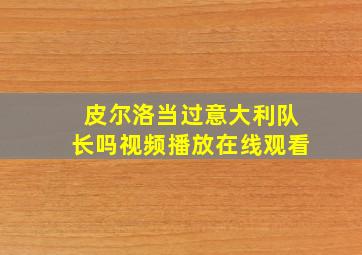 皮尔洛当过意大利队长吗视频播放在线观看